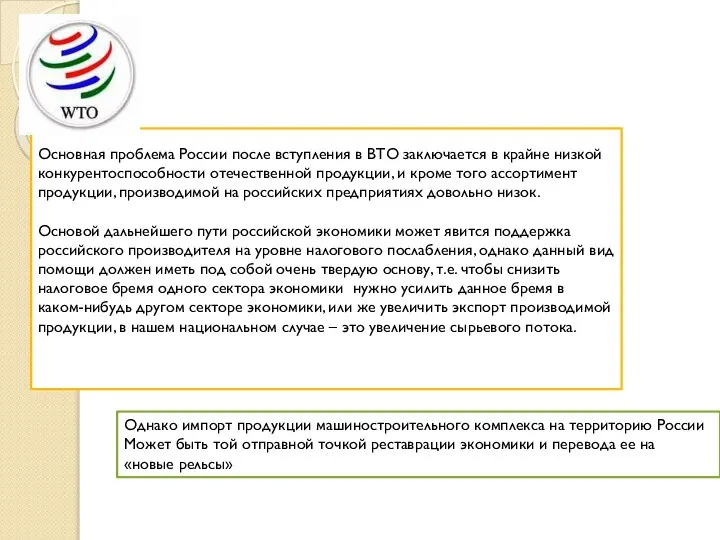 WTO

Основная проблема России после вступления в ВТО заключается в крайне низкой конкурентоспособности отечественной продукции, и кроме того ассортимент продукции, производимой на российских предприятиях довольно низок.

Основой дальнейшего пути российской экономики может явится поддержка российского производителя на уровне налогового послабления, однако данный вид помощи должен иметь под собой очень твердую основу, т.е. чтобы снизить налоговое бремя одного сектора экономики нужно усилить данное бремя в каком-нибудь другом секторе экономики, или же увеличить экспорт производимой продукции, в нашем национальном случае – это увеличение сырьевого потока.

Однако импорт продукции машиностроительного комплекса на территорию России Может быть той отправной точкой реставрации экономики и перевода ее на «новые рельсы»